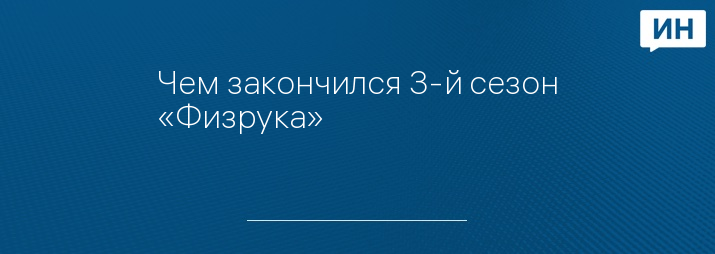 ИН

Чем закончился 3-й сезон «Физрука»